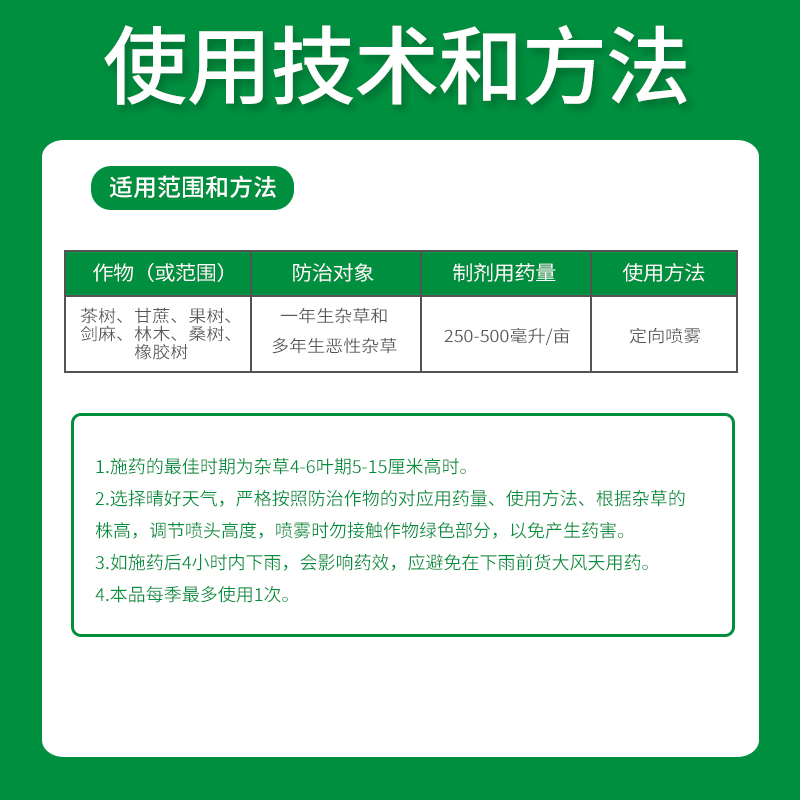 使用技术和方法

适用范围和方法

| 作物（或范围） | 防治对象 | 制剂用药量 | 使用方法 |
|---|---|---|---|
| 茶树、甘蔗、果树、剑麻、林木、桑树、橡胶树 | 一年生杂草和多年生恶性杂草 | 250-500毫升/亩 | 定向喷雾 |

1.施药的最佳时期为杂草4-6叶期5-15厘米高时。
2.选择晴好天气，严格按照防治作物的对应用药量、使用方法、根据杂草的株高，调节喷头高度，喷雾时勿接触作物绿色部分，以免产生药害。
3.如施药后4小时内下雨，会影响药效，应避免在下雨前货大风天用药。
4.本品每季最多使用1次。